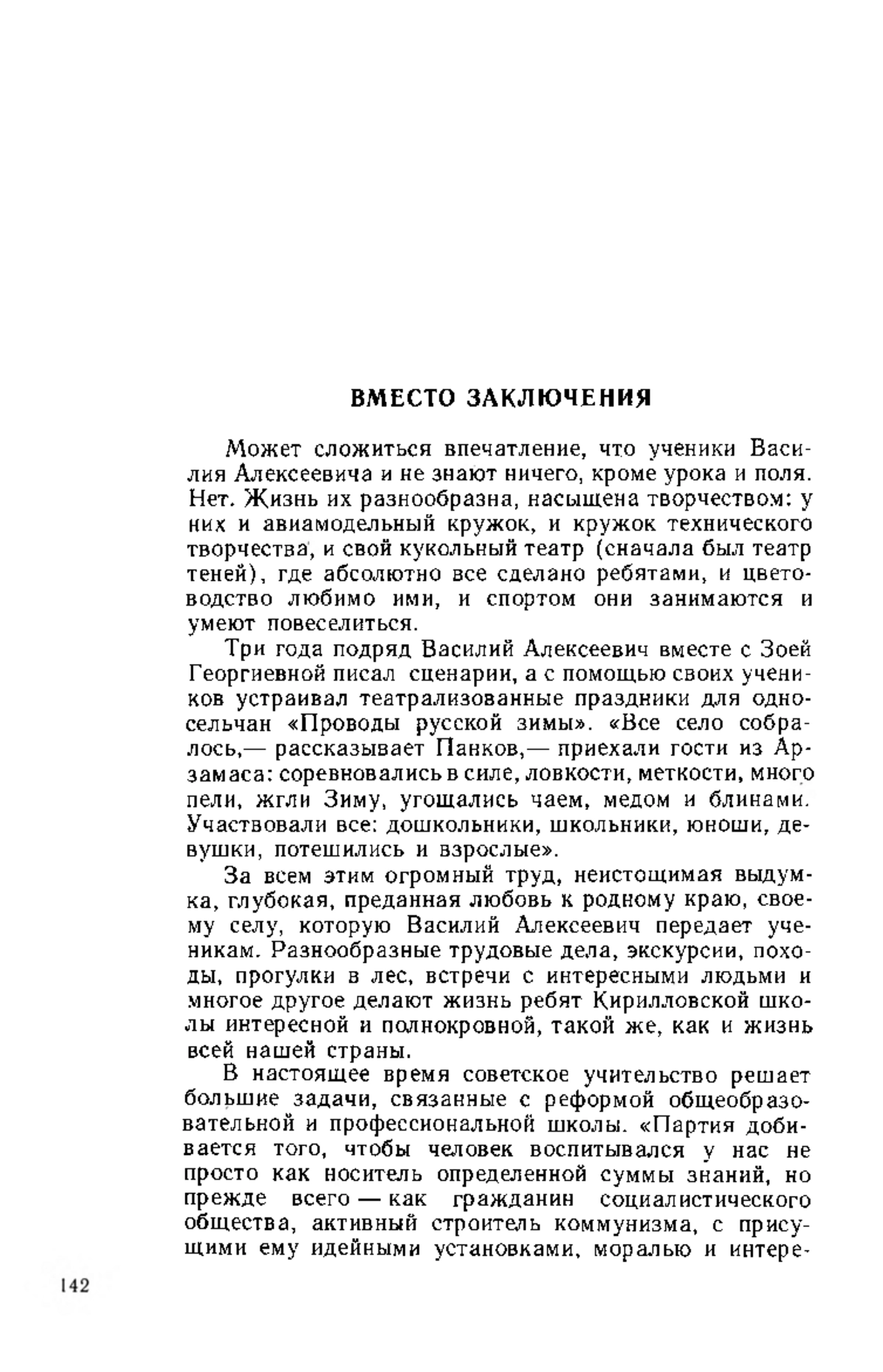 ВМЕСТО ЗАКЛЮЧЕНИЯ

Может сложиться впечатление, что ученики Василия Алексеевича и не знают ничего, кроме урока и поля. Нет. Жизнь их разнообразна, насыщена творчеством: у них и авиамодельный кружок, и кружок технического творчества, и свой кукольный театр (сначала был театр теней), где абсолютно все сделано ребятами, и цветоводство любимо ими, и спортом они занимаются и умеют повеселиться.

Три года подряд Василий Алексеевич вместе с Зоей Георгиевной писал сценарии, а с помощью своих учеников устраивал театрализованные праздники для односельчан «Проводы русской зимы». «Все село собралось,— рассказывает Панков,— приехали гости из Арзамаса: соревновались в силе, ловкости, меткости, много пели, жгли Зиму, угощались чаем, медом и блинами. Участвовали все: дошкольники, школьники, юноши, девушки, потешились и взрослые».

За всем этим огромный труд, неистощимая выдумка, глубокая, преданная любовь к родному краю, своему селу, которую Василий Алексеевич передает ученикам. Разнообразные трудовые дела, экскурсии, походы, прогулки в лес, встречи с интересными людьми и многое другое делают жизнь ребят Кирилловской школы интересной и полнокровной, такой же, как и жизнь всей нашей страны.

В настоящее время советское учительство решает большие задачи, связанные с реформой общеобразовательной и профессиональной школы. «Партия добивается того, чтобы человек воспитывался у нас не просто как носитель определенной суммы знаний, но прежде всего — как гражданин социалистического общества, активный строитель коммунизма, с присущими ему идейными установками, моралью и интере-

142